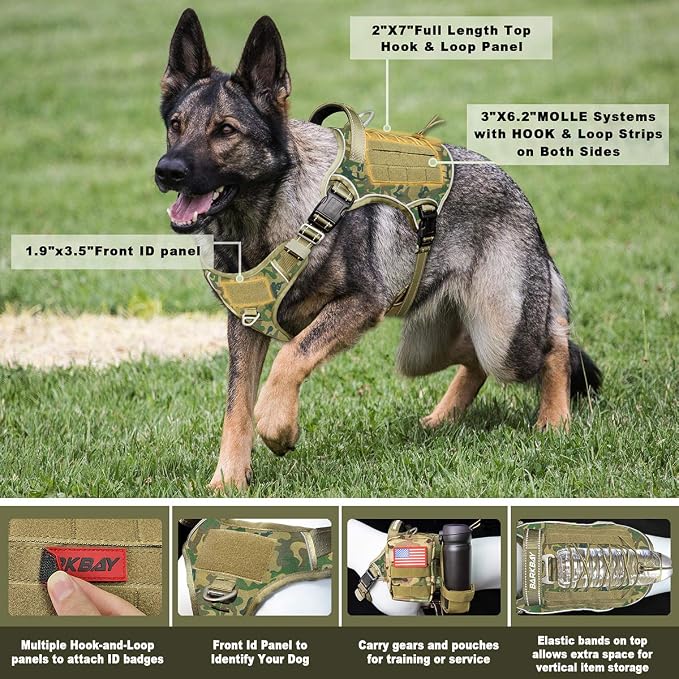 2"X7"Full Length Top Hook & Loop Panel

3"X6.2"MOLLE Systems with HOOK & Loop Strips on Both Sides

1.9"x3.5"Front ID panel

RKBAY

BARKBAY

Multiple Hook-and-Loop panels to attach ID badges

Front Id Panel to Identify Your Dog

Carry gears and pouches for training or service

Elastic bands on top allows extra space for vertical item storage